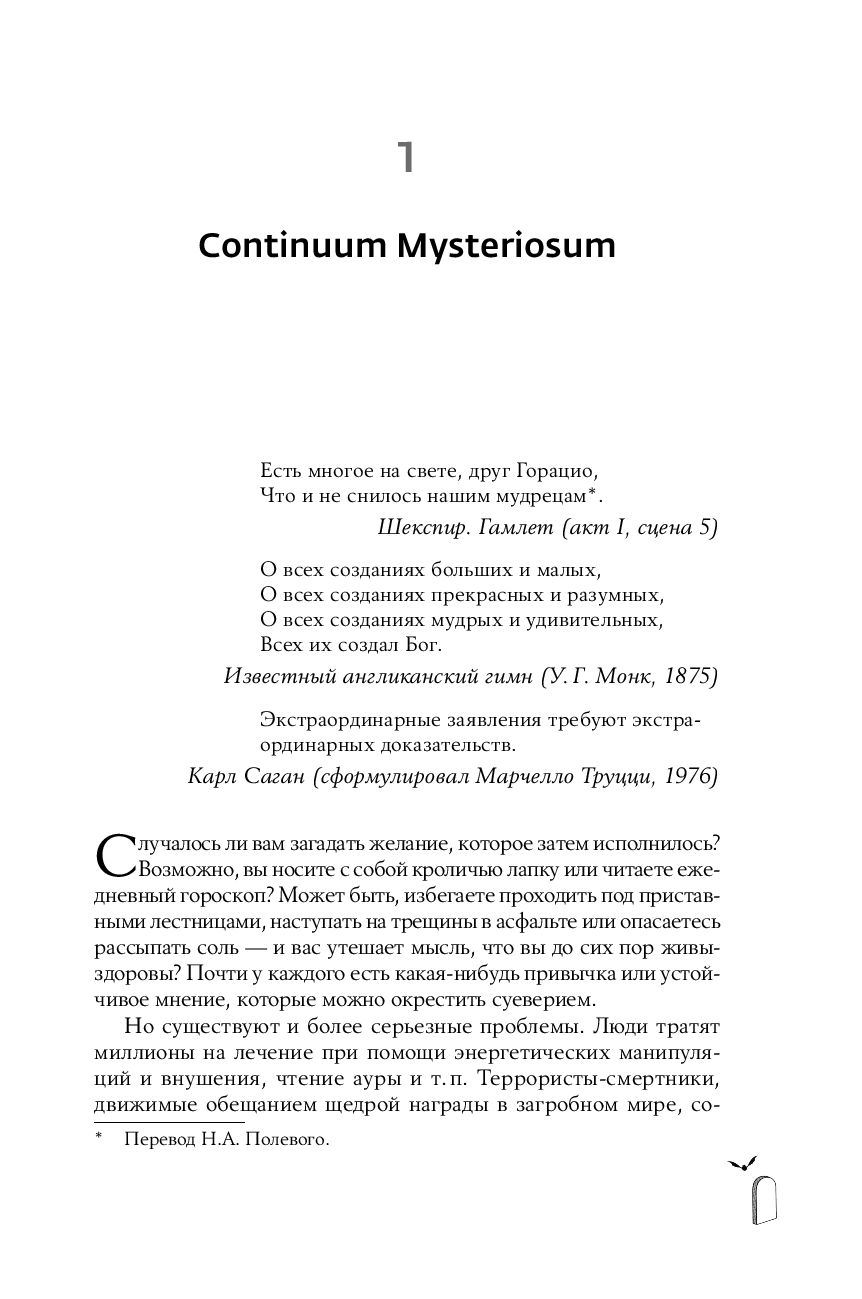 1

Continuum Mysteriosum

Есть многое на свете, друг Горацио,
Что и не снилось нашим мудрецам*.

Шекспир. Гамлет (акт I, сцена 5)

О всех созданиях больших и малых,
О всех созданиях прекрасных и разумных,
О всех созданиях мудрых и удивительных,
Всех их создал Бог.

Известный англиканский гимн (У. Г. Монк, 1875)

Экстраординарные заявления требуют экстраординарных доказательств.

Карл Саган (сформулировал Марчелло Труцци, 1976)

Случалось ли вам загадать желание, которое затем исполнилось? Возможно, вы носите с собой кроличью лапку или читаете ежедневный гороскоп? Может быть, избегаете проходить под приставными лестницами, наступать на трещины в асфальте или опасаетесь рассыпать соль — и вас утешает мысль, что вы до сих пор живы-здоровы? Почти у каждого есть какая-нибудь привычка или устойчивое мнение, которые можно окрестить суеверием.

Но существуют и более серьезные проблемы. Люди тратят миллионы на лечение при помощи энергетических манипуляций и внушения, чтение ауры и т. п. Террористы-смертники, движимые обещанием щедрой награды в загробном мире, со-

* Перевод Н.А. Полевого.